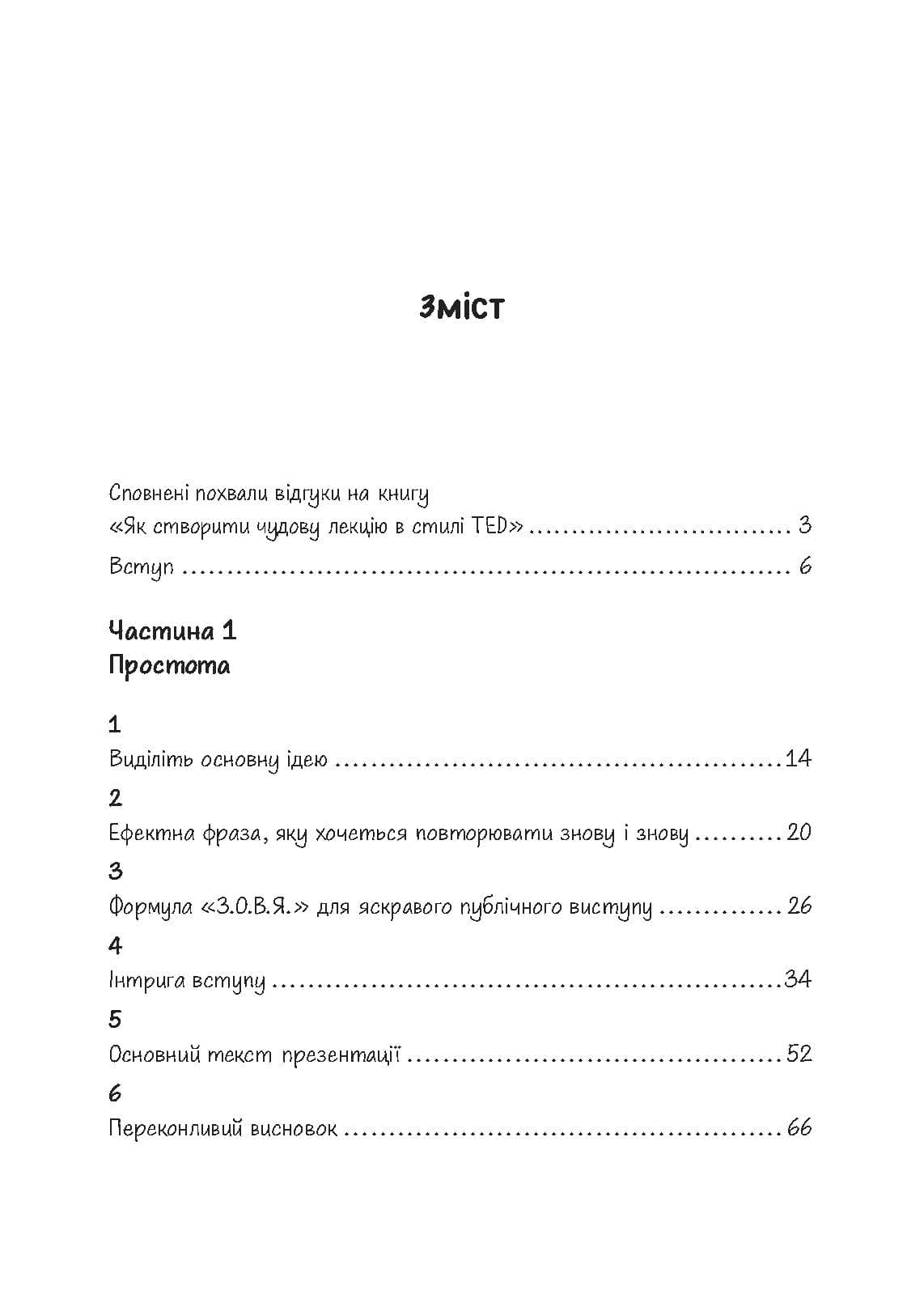 Зміст

Сповнені похвали відгуки на книгу
«Як створити чудову лекцію в стилі TED» 3
Вступ 6

Частина 1
Простота

1
Виділіть основну ідею 14
2
Ефектна фраза, яку хочеться повторювати знову і знову 20
3
Формула «З.О.В.Я.» для яскравого публічного виступу 26
4
Інтрига вступу 34
5
Основний текст презентації 52
6
Переконливий висновок 66